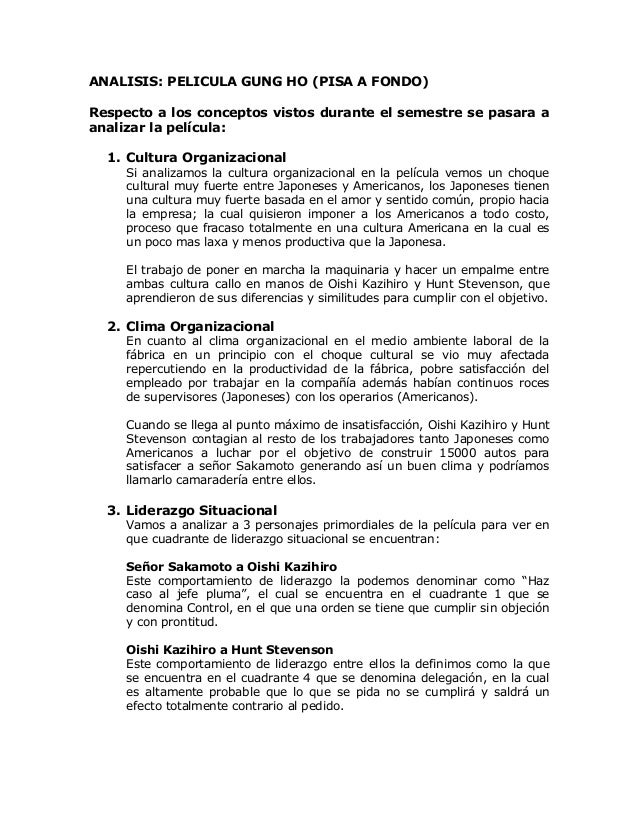 ANALISIS: PELICULA GUNG HO (PISA A FONDO)

Respecto a los conceptos vistos durante el semestre se pasara a analizar la película:

1. Cultura Organizacional
Si analizamos la cultura organizacional en la película vemos un choque cultural muy fuerte entre Japoneses y Americanos, los Japoneses tienen una cultura muy fuerte basada en el amor y sentido común, propio hacia la empresa; la cual quisieron imponer a los Americanos a todo costo, proceso que fracaso totalmente en una cultura Americana en la cual es un poco mas laxa y menos productiva que la Japonesa.

El trabajo de poner en marcha la maquinaria y hacer un empalme entre ambas cultura callo en manos de Oishi Kazihiro y Hunt Stevenson, que aprendieron de sus diferencias y similitudes para cumplir con el objetivo.

2. Clima Organizacional
En cuanto al clima organizacional en el medio ambiente laboral de la fábrica en un principio con el choque cultural se vio muy afectada repercutiendo en la productividad de la fábrica, pobre satisfacción del empleado por trabajar en la compañía además habían continuos roces de supervisores (Japoneses) con los operarios (Americanos).

Cuando se llega al punto máximo de insatisfacción, Oishi Kazihiro y Hunt Stevenson contagian al resto de los trabajadores tanto Japoneses como Americanos a luchar por el objetivo de construir 15000 autos para satisfacer a señor Sakamoto generando así un buen clima y podríamos llamarlo camaradería entre ellos.

3. Liderazgo Situacional
Vamos a analizar a 3 personajes primordiales de la película para ver en que cuadrante de liderazgo situacional se encuentran:

Señor Sakamoto a Oishi Kazihiro
Este comportamiento de liderazgo la podemos denominar como "Haz caso al jefe pluma", el cual se encuentra en el cuadrante 1 que se denomina Control, en el que una orden se tiene que cumplir sin objeción y con prontitud.

Oishi Kazihiro a Hunt Stevenson
Este comportamiento de liderazgo entre ellos la definimos como la que se encuentra en el cuadrante 4 que se denomina delegación, en la cual es altamente probable que lo que se pida no se cumplirá y saldrá un efecto totalmente contrario al pedido.